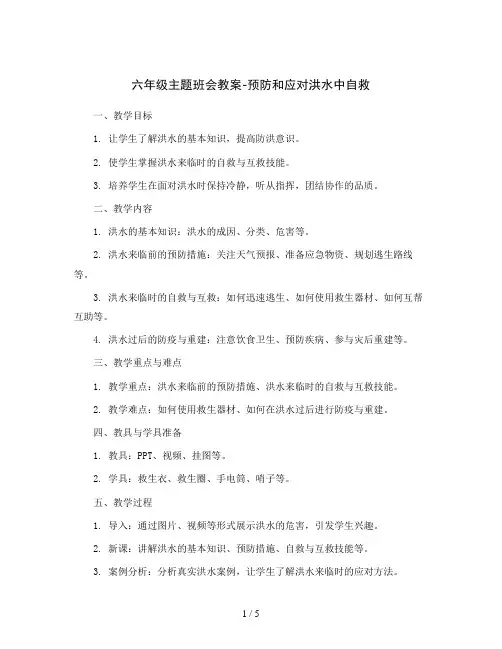 六年级主题班会教案-预防和应对洪水中自救

一、教学目标

1. 让学生了解洪水的基本知识，提高防洪意识。

2. 使学生掌握洪水来临时的自救与互救技能。

3. 培养学生在面对洪水时保持冷静，听从指挥，团结协作的品质。

二、教学内容

1. 洪水的基本知识：洪水的成因、分类、危害等。

2. 洪水来临前的预防措施：关注天气预报、准备应急物资、规划逃生路线等。

3. 洪水来临时的自救与互救：如何迅速逃生、如何使用救生器材、如何互帮互助等。

4. 洪水过后的防疫与重建：注意饮食卫生、预防疾病、参与灾后重建等。

三、教学重点与难点

1. 教学重点：洪水来临前的预防措施、洪水来临时的自救与互救技能。

2. 教学难点：如何使用救生器材、如何在洪水过后进行防疫与重建。

四、教具与学具准备

1. 教具：PPT、视频、挂图等。

2. 学具：救生衣、救生圈、手电筒、哨子等。

五、教学过程

1. 导入：通过图片、视频等形式展示洪水的危害，引发学生兴趣。

2. 新课：讲解洪水的基本知识、预防措施、自救与互救技能等。

3. 案例分析：分析真实洪水案例，让学生了解洪水来临时的应对方法。

1 / 5